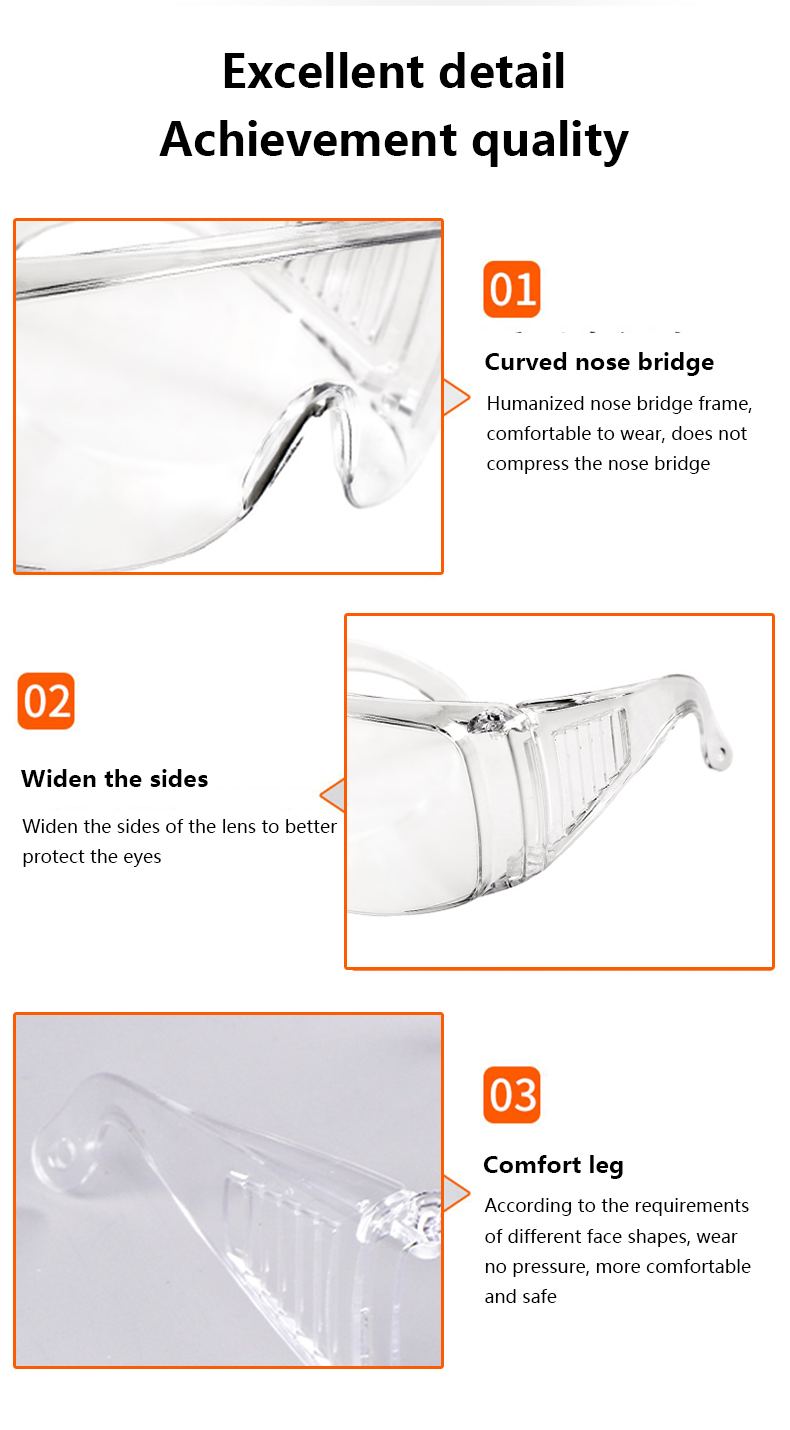 Excellent detail
Achievement quality

01

Curved nose bridge

Humanized nose bridge frame, comfortable to wear, does not compress the nose bridge

02

Widen the sides

Widen the sides of the lens to better protect the eyes

03

Comfort leg

According to the requirements of different face shapes, wear no pressure, more comfortable and safe